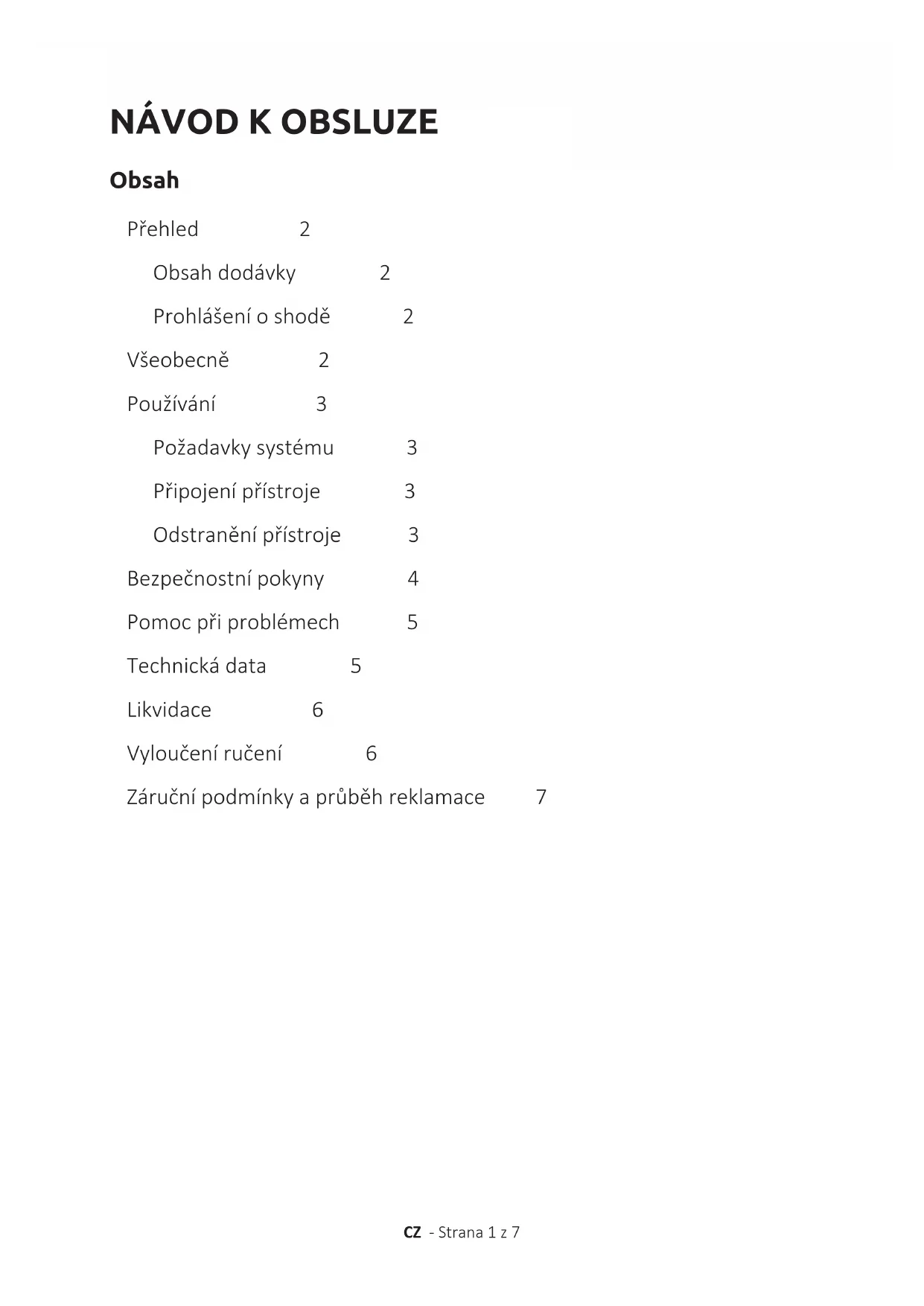 NÁVOD K OBSLUZE

Obsah

Přehled 2

Obsah dodávky 2

Prohlášení o shodě 2

Všeobecně 2

Používání 3

Požadavky systému 3

Připojení přístroje 3

Odstranění přístroje 3

Bezpečnostní pokyny 4

Pomoc při problémech 5

Technická data 5

Likvidace 6

Vyloučení ručení 6

Záruční podmínky a průběh reklamace 7

CZ - Strana 1 z 7